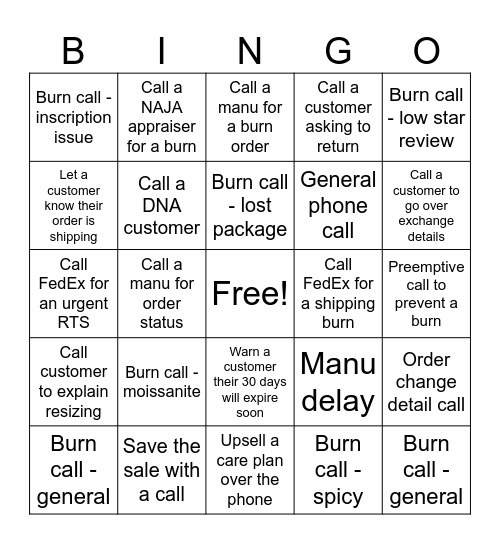 | B | I | N | G | O |
|---|---|---|---|---|
| Burn call - inscription issue | Call a NAJA appraiser for a burn | Call a manu for a burn order | Call a customer asking to return | Burn call - low star review |
| Let a customer know their order is shipping | Call a DNA customer | Burn call - lost package | General phone call | Call a customer to go over exchange details |
| Call FedEx for an urgent RTS | Call a manu for order status | Free! | Call FedEx for a shipping burn | Preemptive call to prevent a burn |
| Call customer to explain resizing | Burn call - moissanite | Warn a customer their 30 days will expire soon | Manu delay | Order change detail call |
| Burn call - general | Save the sale with a call | Upsell a care plan over the phone | Burn call - spicy | Burn call - general |